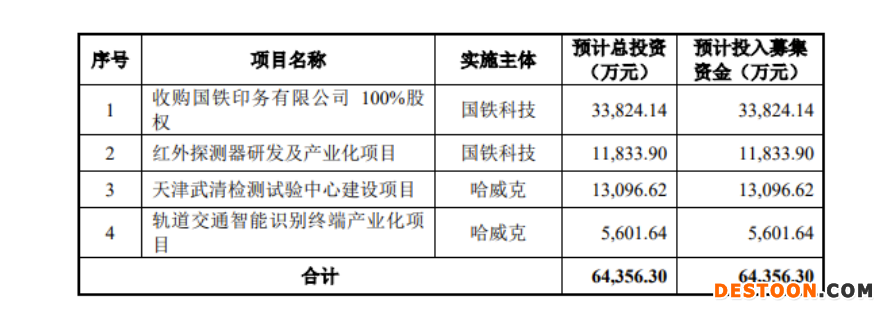 | 序号 | 项目名称 | 实施主体 | 预计总投资（万元） | 预计投入募集资金（万元） |
|---|---|---|---|---|
| 1 | 收购国铁印务有限公司 100%股权 | 国铁科技 | 33,824.14 | 33,824.14 |
| 2 | 红外探测器研发及产业化项目 | 国铁科技 | 11,833.90 | 11,833.90 |
| 3 | 天津武清检测试验中心建设项目 | 哈威克 | 13,096.62 | 13,096.62 |
| 4 | 轨道交通智能识别终端产业化项目 | 哈威克 | 5,601.64 | 5,601.64 |
| 合计 | | | 64,356.30 | 64,356.30 |

DESTOON.COM